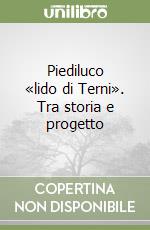 unilibro

Piediluco «lido di Terni». Tra storia e progetto

COPERTINA NON DISPONIBILE